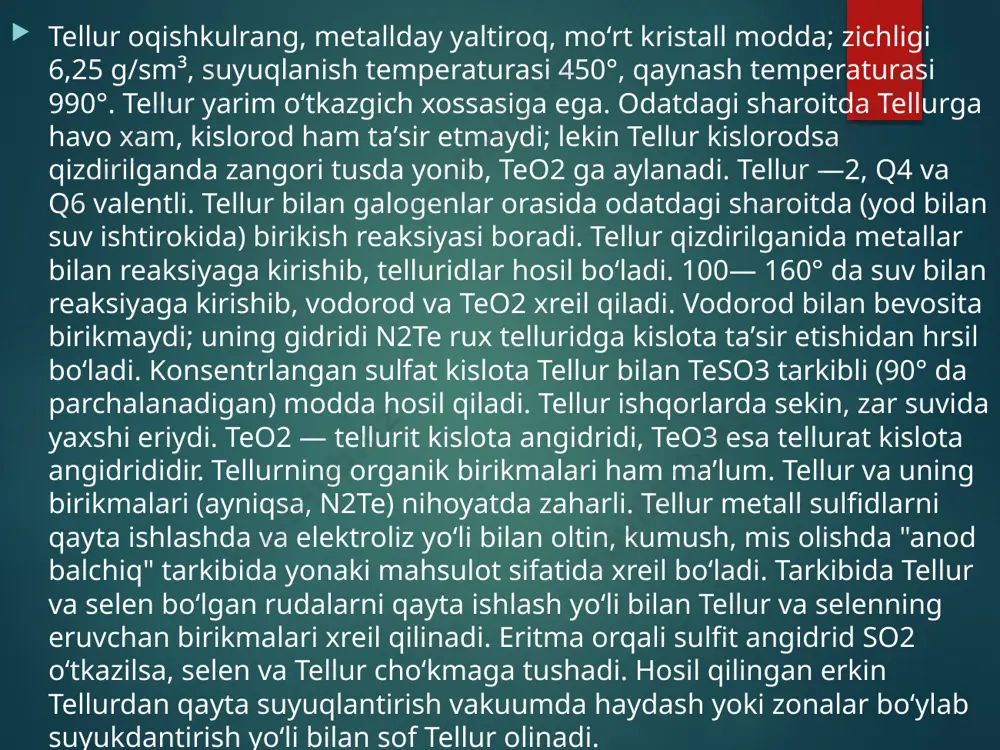 Tellur oqishkulrang, metallday yaltiroq, moʻrt kristall modda; zichligi 6,25 g/sm³, suyuqlanish temperaturasi 450°, qaynash temperaturasi 990°. Tellur yarim oʻtkazgich xossasiga ega. Odatdagi sharoitda Tellurga havo xam, kislorod ham taʼsir etmaydi; lekin Tellur kislorodsa qizdirilganda zangori tusda yonib, TeO2 ga aylanadi. Tellur —2, Q4 va Q6 valentli. Tellur bilan galogenlar orasida odatdagi sharoitda (yod bilan suv ishtirokida) birikish reaksiyasi boradi. Tellur qizdirilganida metallar bilan reaksiyaga kirishib, telluridlar hosil boʻladi. 100— 160° da suv bilan reaksiyaga kirishib, vodorod va TeO2 xreil qiladi. Vodorod bilan bevosita birikmaydi; uning gidridi N2Te rux telluridga kislota taʼsir etishidan hrsil boʻladi. Konsentrlangan sulfat kislota Tellur bilan TeSO3 tarkibli (90° da parchalanadigan) modda hosil qiladi. Tellur ishqorlarda sekin, zar suvida yaxshi eriydi. TeO2 — tellurit kislota angidridi, TeO3 esa tellurat kislota angidrididir. Tellurning organik birikmalari ham maʼlum. Tellur va uning birikmalari (ayniqsa, N2Te) nihoyatda zaharli. Tellur metall sulfidlarni qayta ishlashda va elektroliz yoʻli bilan oltin, kumush, mis olishda "anod balchiq" tarkibida yonaki mahsulot sifatida xreil boʻladi. Tarkibida Tellur va selen boʻlgan rudalarni qayta ishlash yoʻli bilan Tellur va selenning eruvchan birikmalari xreil qilinadi. Eritma orqali sulfit angidrid SO2 oʻtkazilsa, selen va Tellur choʻkmaga tushadi. Hosil qilingan erkin Tellurdan qayta suyuqlantirish vakuumda haydash yoki zonalar boʻylab suyukdantirish yoʻli bilan sof Tellur olinadi.